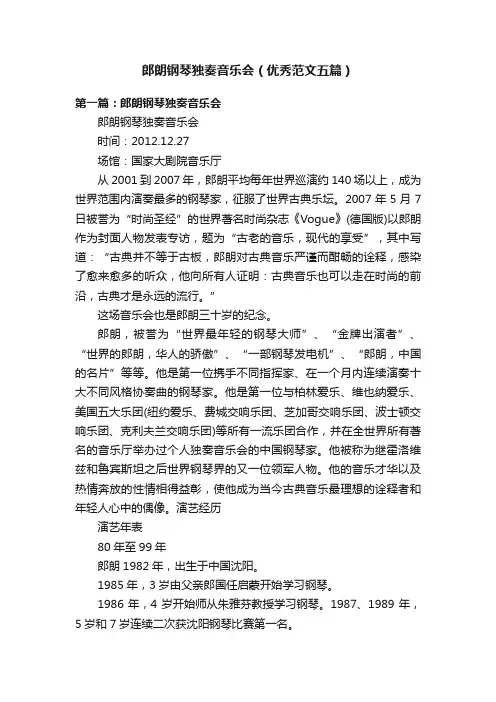 郎朗钢琴独奏音乐会（优秀范文五篇）

第一篇：郎朗钢琴独奏音乐会

郎朗钢琴独奏音乐会

时间：2012.12.27

场馆：国家大剧院音乐厅

从 2001 到 2007 年，郎朗平均每年世界巡演约 140 场以上，成为世界范围内演奏最多的钢琴家，征服了世界古典乐坛。2007 年 5 月 7 日被誉为“时尚圣经”的世界著名时尚杂志《Vogue》(德国版)以郎朗作为封面人物发表专访，题为“古老的音乐，现代的享受”，其中写道：“古典并不等于古板，郎朗对古典音乐严谨而酣畅的诠释，感染了愈来愈多的听众，他向所有人证明：古典音乐也可以走在时尚的前沿，古典才是永远的流行。”

这场音乐会也是郎朗三十岁的纪念。

郎朗，被誉为“世界最年轻的钢琴大师”、“金牌出演者”、“世界的郎朗，华人的骄傲”、“一部钢琴发电机”、“郎朗，中国的名片”等等。他是第一位携手不同指挥家、在一个月内连续演奏十大不同风格协奏曲的钢琴家。他是第一位与柏林爱乐、维也纳爱乐、美国五大乐团(纽约爱乐、费城交响乐团、芝加哥交响乐团、波士顿交响乐团、克利夫兰交响乐团)等所有一流乐团合作，并在全世界所有著名的音乐厅举办过个人独奏音乐会的中国钢琴家。他被称为继霍洛维兹和鲁宾斯坦之后世界钢琴界的又一位领军人物。他的音乐才华以及热情奔放的性情相得益彰，使他成为当今古典音乐最理想的诠释者和年轻人心中的偶像。演艺经历

演艺年表

80 年至 99 年

郎朗 1982 年，出生于中国沈阳。

1985 年，3 岁由父亲郎国任启蒙开始学习钢琴。

1986 年，4 岁开始师从朱雅芬教授学习钢琴。1987、1989 年，5 岁和 7 岁连续二次获沈阳钢琴比赛第一名。